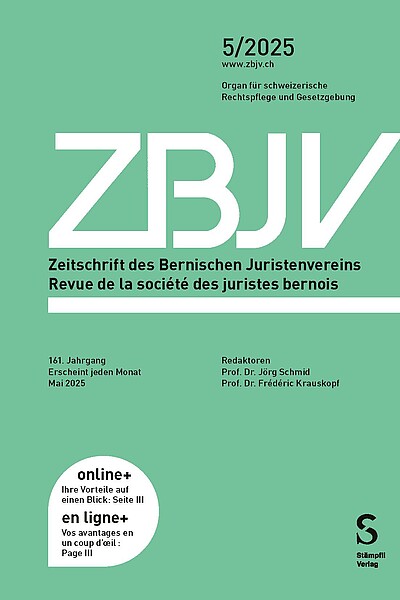 5/2025
www.zbjv.ch

Organ für schweizerische
Rechtspflege und Gesetzgebung

ZBJV

Zeitschrift des Bernischen Juristenvereins
Revue de la société des juristes bernois

161. Jahrgang
Erscheint jeden Monat
Mai 2025

Redaktoren
Prof. Dr. Jörg Schmid
Prof. Dr. Frédéric Krauskopf

online+
Ihre Vorteile auf einen Blick: Seite III

en ligne+
Vos avantages en un coup d'œil : Page III

S
Stämpfli
Verlag